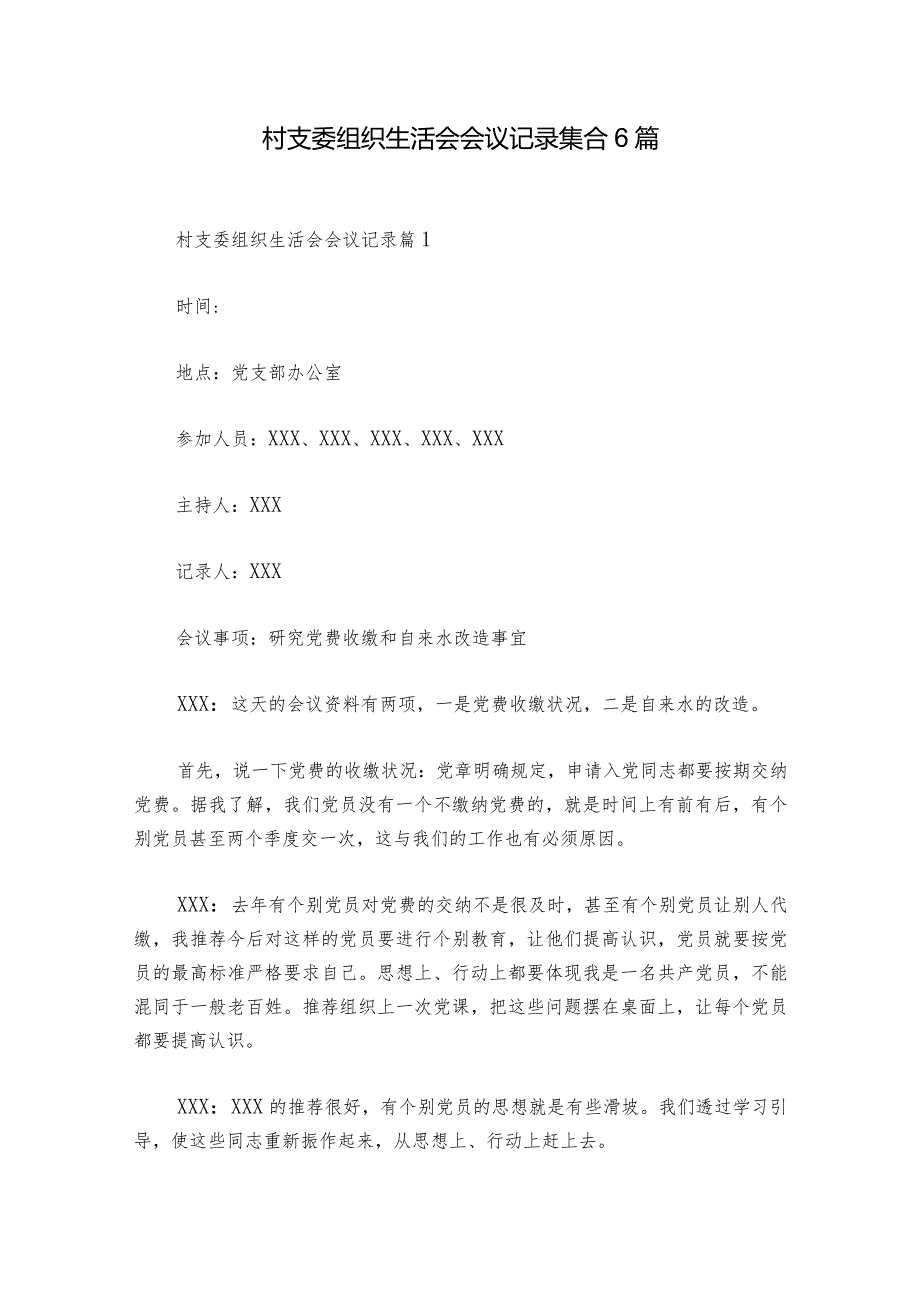 村支委组织生活会会议记录集合6篇

村支委组织生活会会议记录篇1

时间：

地点：党支部办公室

参加人员：XXX、XXX、XXX、XXX、XXX

主持人：XXX

记录人：XXX

会议事项：研究党费收缴和自来水改造事宜

XXX：这天的会议资料有两项，一是党费收缴状况，二是自来水的改造。

首先，说一下党费的收缴状况：党章明确规定，申请入党同志都要按期交纳党费。据我了解，我们党员没有一个不缴纳党费的，就是时间上有前有后，有个别党员甚至两个季度交一次，这与我们的工作也有必须原因。

XXX：去年有个别党员对党费的交纳不是很及时，甚至有个别党员让别人代缴，我推荐今后对这样的党员要进行个别教育，让他们提高认识，党员就要按党员的最高标准严格要求自己。思想上、行动上都要体现我是一名共产党员，不能混同于一般老百姓。推荐组织上一次党课，把这些问题摆在桌面上，让每个党员都要提高认识。

XXX：XXX的推荐很好，有个别党员的思想就是有些滑坡。我们透过学习引导，使这些同志重新振作起来，从思想上、行动上赶上去。